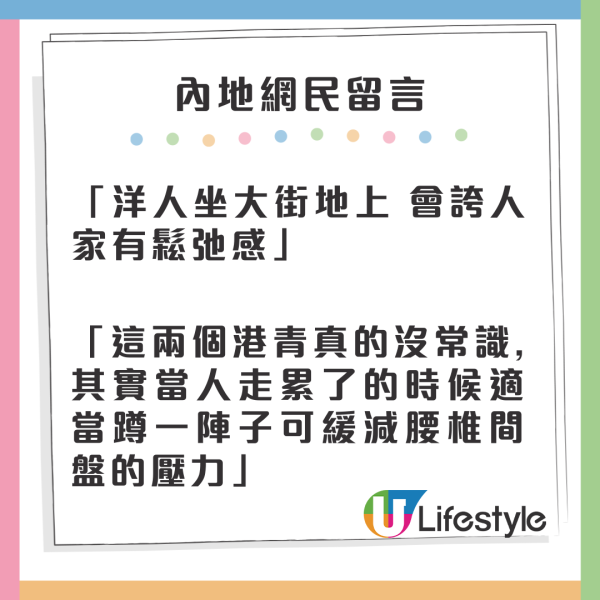 內地網民留言

「洋人坐大街地上 會誇人家有鬆弛感」

「這兩個港青真的沒常識,其實當人走累了的時候適當蹲一陣子可緩減腰椎間盤的壓力」

U Lifestyle